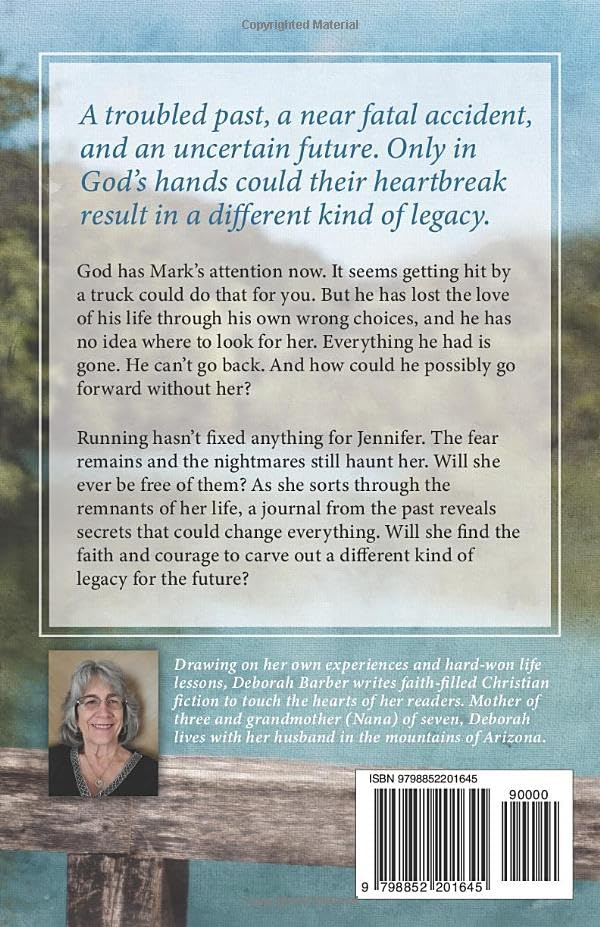 Copyrighted Material

A troubled past, a near fatal accident, and an uncertain future. Only in God's hands could their heartbreak result in a different kind of legacy.

God has Mark's attention now. It seems getting hit by a truck could do that for you. But he has lost the love of his life through his own wrong choices, and he has no idea where to look for her. Everything he had is gone. He can't go back. And how could he possibly go forward without her?

Running hasn't fixed anything for Jennifer. The fear remains and the nightmares still haunt her. Will she ever be free of them? As she sorts through the remnants of her life, a journal from the past reveals secrets that could change everything. Will she find the faith and courage to carve out a different kind of legacy for the future?

Drawing on her own experiences and hard-won life lessons, Deborah Barber writes faith-filled Christian fiction to touch the hearts of her readers. Mother of three and grandmother (Nana) of seven, Deborah lives with her husband in the mountains of Arizona.

ISBN 9798852201645

90000

9 798852 201645